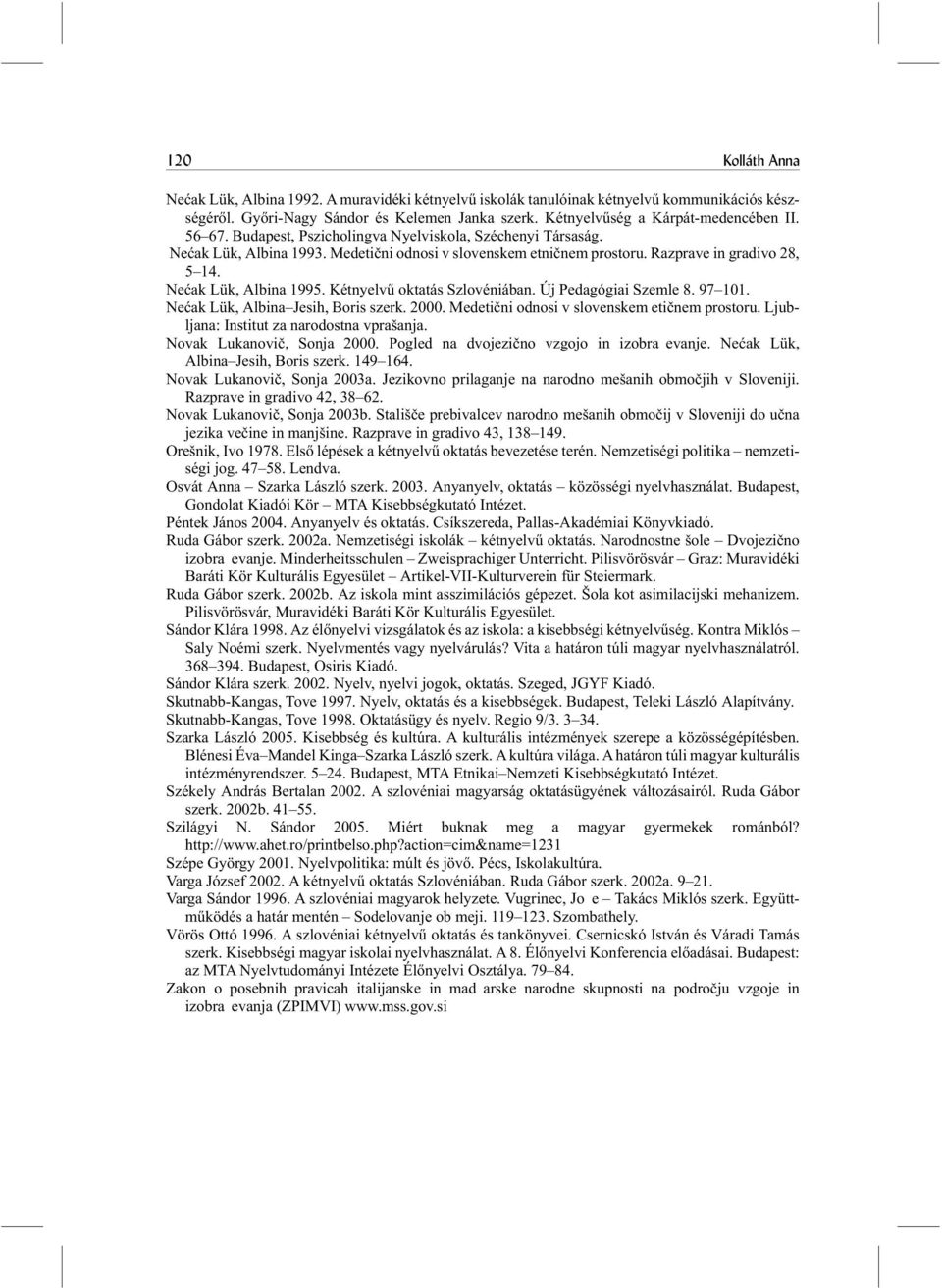 120 Kolláth Anna

Nećak Lük, Albina 1992. A muravidéki kétnyelvű iskolák tanulóinak kétnyelvű kommunikációs készségéről. Győri-Nagy Sándor és Kelemen Janka szerk. Kétnyelvűség a Kárpát-medencében II. 56–67. Budapest, Pszicholingva Nyelviskola, Széchenyi Társaság.
Nećak Lük, Albina 1993. Medetični odnosi v slovenskem etničnem prostoru. Razprave in gradivo 28, 5–14.
Nećak Lük, Albina 1995. Kétnyelvű oktatás Szlovéniában. Új Pedagógiai Szemle 8. 97–101.
Nećak Lük, Albina–Jesih, Boris szerk. 2000. Medetični odnosi v slovenskem etičnem prostoru. Ljubljana: Institut za narodostna vprašanja.
Novak Lukanovič, Sonja 2000. Pogled na dvojezično vzgojo in izobra evanje. Nećak Lük, Albina–Jesih, Boris szerk. 149–164.
Novak Lukanovič, Sonja 2003a. Jezikovno prilaganje na narodno mešanih območjih v Sloveniji. Razprave in gradivo 42, 38–62.
Novak Lukanovič, Sonja 2003b. Stališče prebivalcev narodno mešanih območij v Sloveniji do učna jezika večine in manjšine. Razprave in gradivo 43, 138–149.
Orešnik, Ivo 1978. Első lépések a kétnyelvű oktatás bevezetése terén. Nemzetiségi politika – nemzetiségi jog. 47–58. Lendva.
Osvát Anna – Szarka László szerk. 2003. Anyanyelv, oktatás – közösségi nyelvhasználat. Budapest, Gondolat Kiadói Kör – MTA Kisebbségkutató Intézet.
Péntek János 2004. Anyanyelv és oktatás. Csíkszereda, Pallas-Akadémiai Könyvkiadó.
Ruda Gábor szerk. 2002a. Nemzetiségi iskolák – kétnyelvű oktatás. Narodnostne šole – Dvojezično izobra evanje. Minderheitsschulen – Zweisprachiger Unterricht. Pilisvörösvár – Graz: Muravidéki Baráti Kör Kulturális Egyesület – Artikel-VII-Kulturverein für Steiermark.
Ruda Gábor szerk. 2002b. Az iskola mint asszimilációs gépezet. Šola kot asimilacijski mehanizem. Pilisvörösvár, Muravidéki Baráti Kör Kulturális Egyesület.
Sándor Klára 1998. Az élőnyelvi vizsgálatok és az iskola: a kisebbségi kétnyelvűség. Kontra Miklós – Saly Noémi szerk. Nyelvmentés vagy nyelvárulás? Vita a határon túli magyar nyelvhasználatról. 368–394. Budapest, Osiris Kiadó.
Sándor Klára szerk. 2002. Nyelv, nyelvi jogok, oktatás. Szeged, JGYF Kiadó.
Skutnabb-Kangas, Tove 1997. Nyelv, oktatás és a kisebbségek. Budapest, Teleki László Alapítvány.
Skutnabb-Kangas, Tove 1998. Oktatásügy és nyelv. Regio 9/3. 3–34.
Szarka László 2005. Kisebbség és kultúra. A kulturális intézmények szerepe a közösségépítésben. Blénesi Éva–Mandel Kinga–Szarka László szerk. A kultúra világa. A határon túli magyar kulturális intézményrendszer. 5–24. Budapest, MTA Etnikai–Nemzeti Kisebbségkutató Intézet.
Székely András Bertalan 2002. A szlovéniai magyarság oktatásügyének változásairól. Ruda Gábor szerk. 2002b. 41–55.
Szilágyi N. Sándor 2005. Miért buknak meg a magyar gyermekek románból? http://www.ahet.ro/printbelso.php?action=cim&name=1231
Szépe György 2001. Nyelvpolitika: múlt és jövő. Pécs, Iskolakultúra.
Varga József 2002. A kétnyelvű oktatás Szlovéniában. Ruda Gábor szerk. 2002a. 9–21.
Varga Sándor 1996. A szlovéniai magyarok helyzete. Vugrinec, Jo e – Takács Miklós szerk. Együttműködés a határ mentén – Sodelovanje ob meji. 119–123. Szombathely.
Vörös Ottó 1996. A szlovéniai kétnyelvű oktatás és tankönyvei. Csernicskó István és Váradi Tamás szerk. Kisebbségi magyar iskolai nyelvhasználat. A 8. Élőnyelvi Konferencia előadásai. Budapest: az MTA Nyelvtudományi Intézete Élőnyelvi Osztálya. 79–84.
Zakon o posebnih pravicah italijanske in mad arske narodne skupnosti na področju vzgoje in izobra evanja (ZPIMVI) www.mss.gov.si